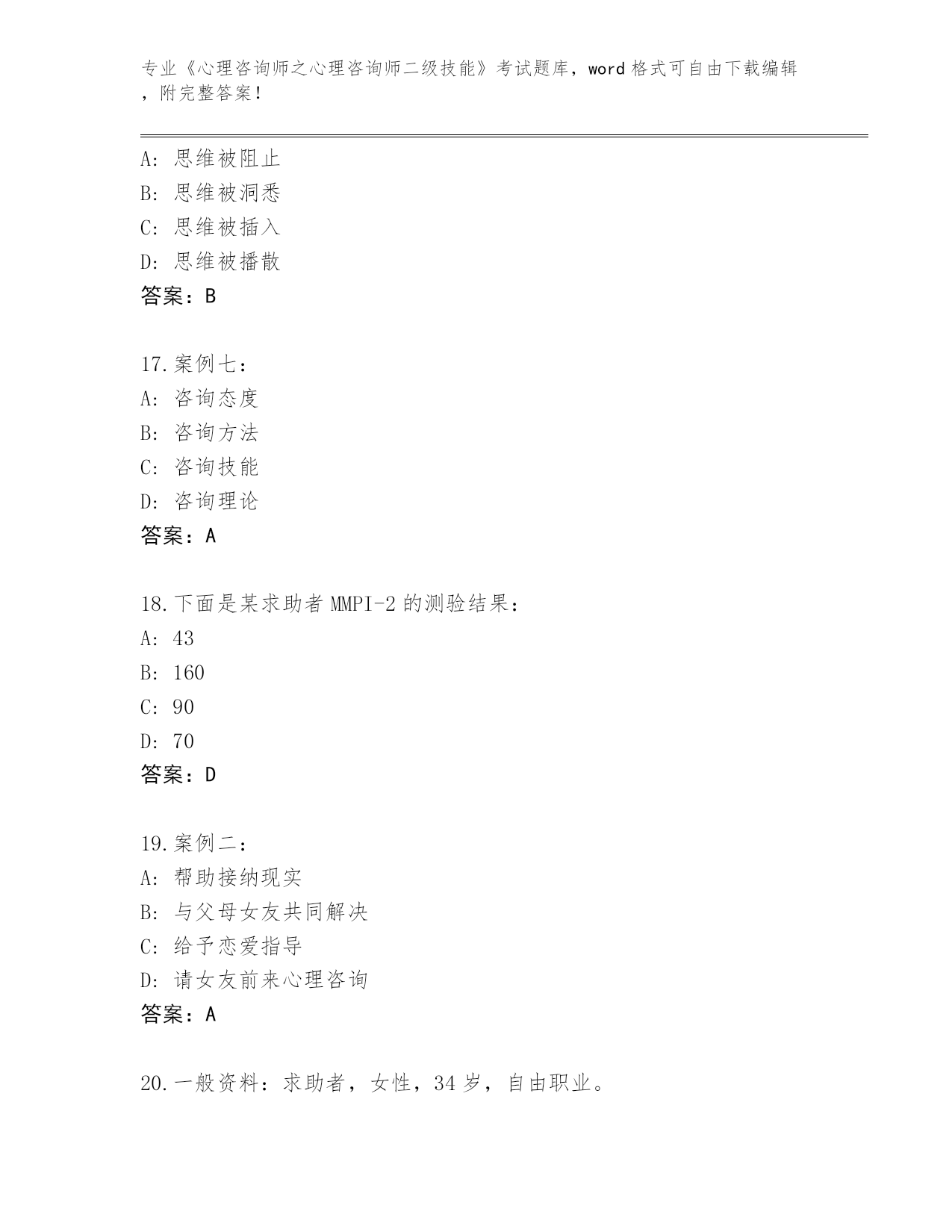 专业《心理咨询师之心理咨询师二级技能》考试题库，word 格式可自由下载编辑，附完整答案！

A：思维被阻止
B：思维被洞悉
C：思维被插入
D：思维被播散
答案：B

17.案例七：
A：咨询态度
B：咨询方法
C：咨询技能
D：咨询理论
答案：A

18.下面是某求助者 MMPI-2 的测验结果：
A：43
B：160
C：90
D：70
答案：D

19.案例二：
A：帮助接纳现实
B：与父母女友共同解决
C：给予恋爱指导
D：请女友前来心理咨询
答案：A

20.一般资料：求助者，女性，34 岁，自由职业。